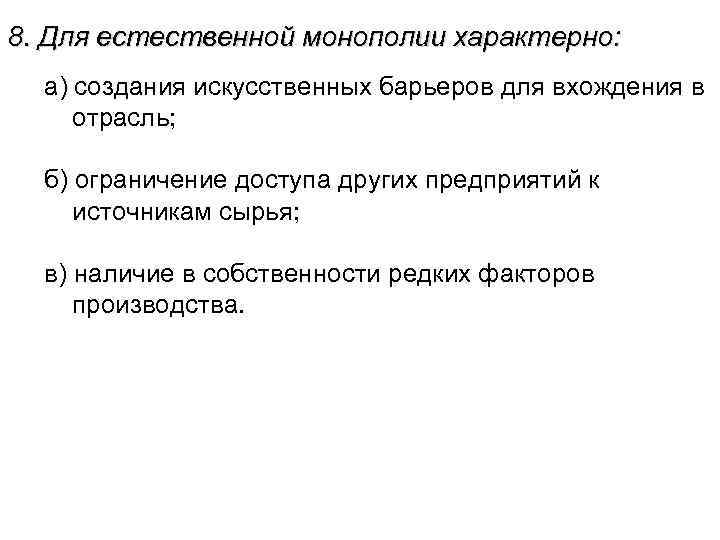 8. Для естественной монополии характерно:

а) создания искусственных барьеров для вхождения в отрасль;

б) ограничение доступа других предприятий к источникам сырья;

в) наличие в собственности редких факторов производства.